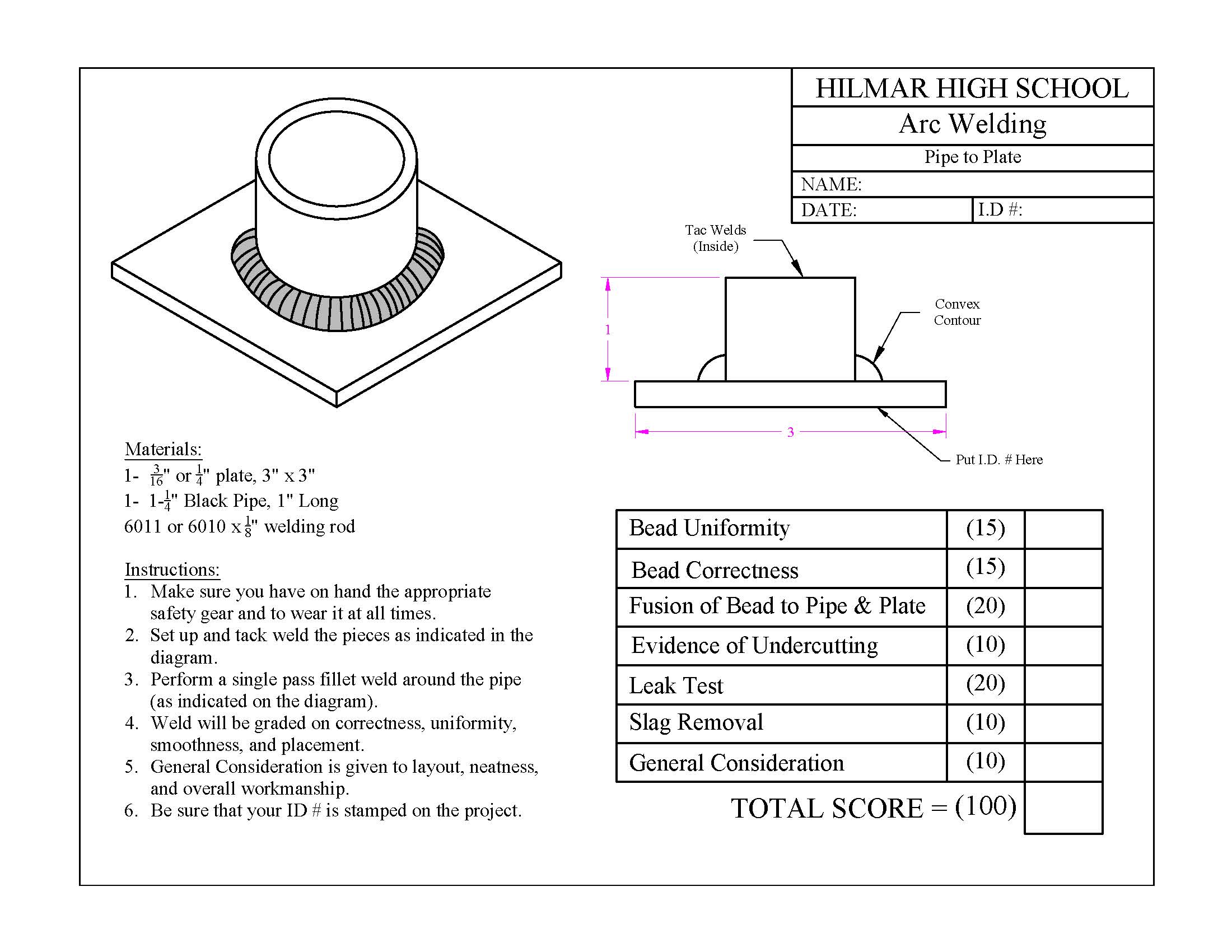 HILMAR HIGH SCHOOL
Arc Welding
Pipe to Plate
NAME:
DATE:
I.D #:

Tac Welds
(Inside)

Convex
Contour

1

3

Put I.D. # Here

Materials:
1- $\frac{3}{16}$" or $\frac{1}{4}$" plate, 3" x 3"
1- 1-$\frac{1}{4}$" Black Pipe, 1" Long
6011 or 6010 x $\frac{1}{8}$" welding rod

Instructions:
1. Make sure you have on hand the appropriate safety gear and to wear it at all times.
2. Set up and tack weld the pieces as indicated in the diagram.
3. Perform a single pass fillet weld around the pipe (as indicated on the diagram).
4. Weld will be graded on correctness, uniformity, smoothness, and placement.
5. General Consideration is given to layout, neatness, and overall workmanship.
6. Be sure that your ID # is stamped on the project.

| Bead Uniformity | (15) | |
|---|---|---|
| Bead Correctness | (15) | |
| Fusion of Bead to Pipe & Plate | (20) | |
| Evidence of Undercutting | (10) | |
| Leak Test | (20) | |
| Slag Removal | (10) | |
| General Consideration | (10) | |

TOTAL SCORE = (100)